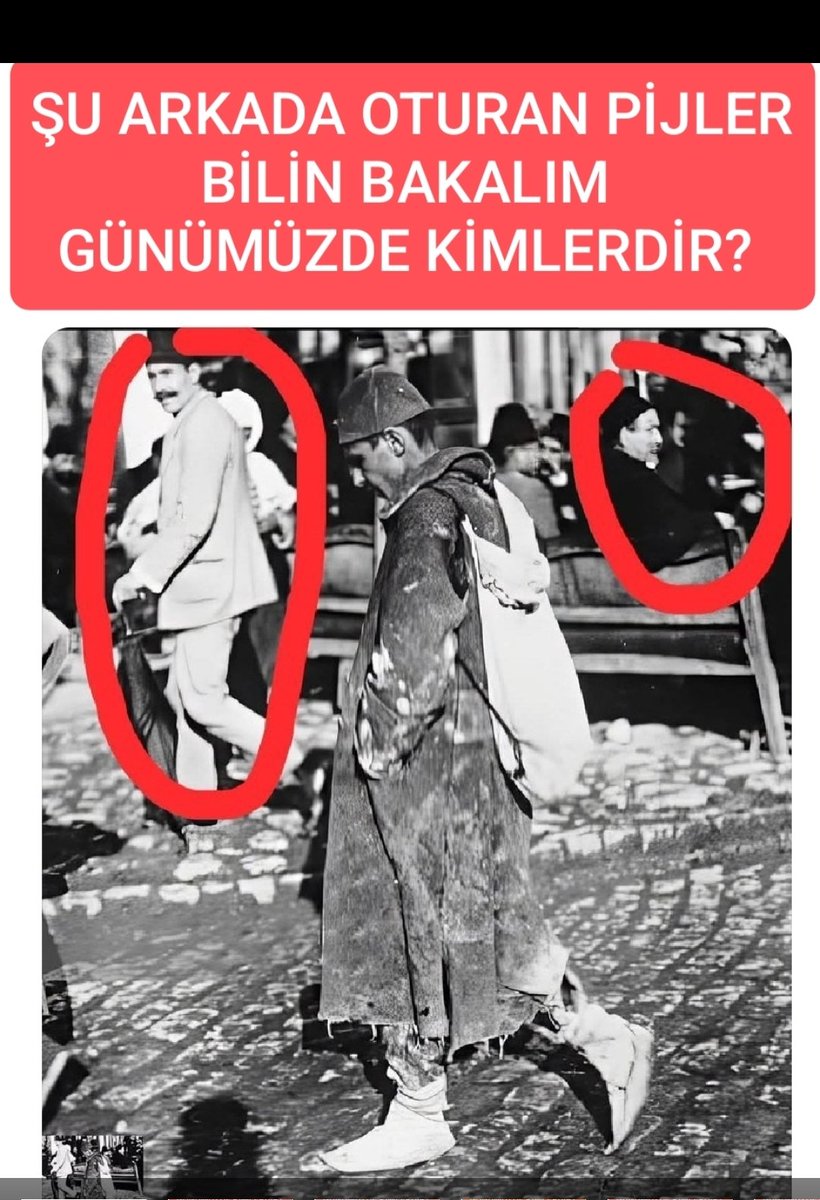 ŞU ARKADA OTURAN PİJLER BİLİN BAKALIM GÜNÜMÜZDE KİMLERDİR?